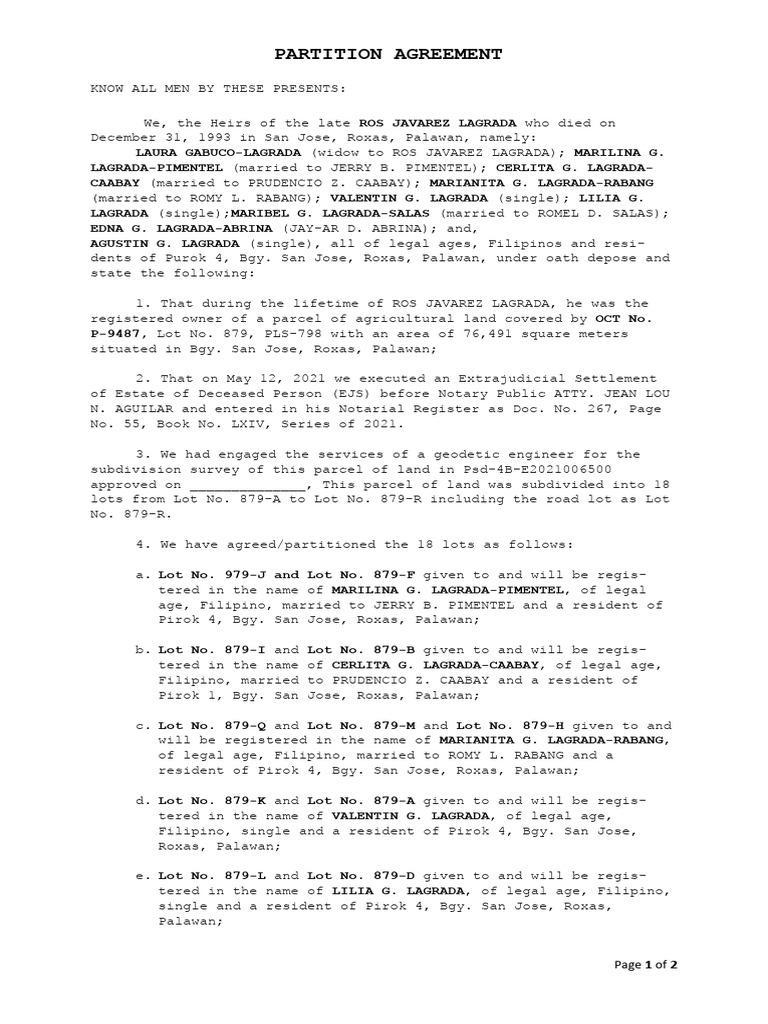 PARTITION AGREEMENT

KNOW ALL MEN BY THESE PRESENTS:

We, the Heirs of the late ROS JAVAREZ LAGRADA who died on December 31, 1993 in San Jose, Roxas, Palawan, namely: LAURA GABUCO-LAGRADA (widow to ROS JAVAREZ LAGRADA); MARILINA G. LAGRADA-PIMENTEL (married to JERRY B. PIMENTEL); CERLITA G. LAGRADA-CAABAY (married to PRUDENCIO Z. CAABAY); MARIANITA G. LAGRADA-RABANG (married to ROMY L. RABANG); VALENTIN G. LAGRADA (single); LILIA G. LAGRADA (single);MARIBEL G. LAGRADA-SALAS (married to ROMEL D. SALAS); EDNA G. LAGRADA-ABRINA (JAY-AR D. ABRINA); and, AGUSTIN G. LAGRADA (single), all of legal ages, Filipinos and residents of Purok 4, Bgy. San Jose, Roxas, Palawan, under oath depose and state the following:

1. That during the lifetime of ROS JAVAREZ LAGRADA, he was the registered owner of a parcel of agricultural land covered by OCT No. P-9487, Lot No. 879, PLS-798 with an area of 76,491 square meters situated in Bgy. San Jose, Roxas, Palawan;

2. That on May 12, 2021 we executed an Extrajudicial Settlement of Estate of Deceased Person (EJS) before Notary Public ATTY. JEAN LOU N. AGUILAR and entered in his Notarial Register as Doc. No. 267, Page No. 55, Book No. LXIV, Series of 2021.

3. We had engaged the services of a geodetic engineer for the subdivision survey of this parcel of land in Psd-4B-E2021006500 approved on ____, This parcel of land was subdivided into 18 lots from Lot No. 879-A to Lot No. 879-R including the road lot as Lot No. 879-R.

4. We have agreed/partitioned the 18 lots as follows:

a. Lot No. 979-J and Lot No. 879-F given to and will be registered in the name of MARILINA G. LAGRADA-PIMENTEL, of legal age, Filipino, married to JERRY B. PIMENTEL and a resident of Pirok 4, Bgy. San Jose, Roxas, Palawan;

b. Lot No. 879-I and Lot No. 879-B given to and will be registered in the name of CERLITA G. LAGRADA-CAABAY, of legal age, Filipino, married to PRUDENCIO Z. CAABAY and a resident of Pirok 1, Bgy. San Jose, Roxas, Palawan;

c. Lot No. 879-Q and Lot No. 879-M and Lot No. 879-H given to and will be registered in the name of MARIANITA G. LAGRADA-RABANG, of legal age, Filipino, married to ROMY L. RABANG and a resident of Pirok 4, Bgy. San Jose, Roxas, Palawan;

d. Lot No. 879-K and Lot No. 879-A given to and will be registered in the name of VALENTIN G. LAGRADA, of legal age, Filipino, single and a resident of Pirok 4, Bgy. San Jose, Roxas, Palawan;

e. Lot No. 879-L and Lot No. 879-D given to and will be registered in the name of LILIA G. LAGRADA, of legal age, Filipino, single and a resident of Pirok 4, Bgy. San Jose, Roxas, Palawan;

Page 1 of 2